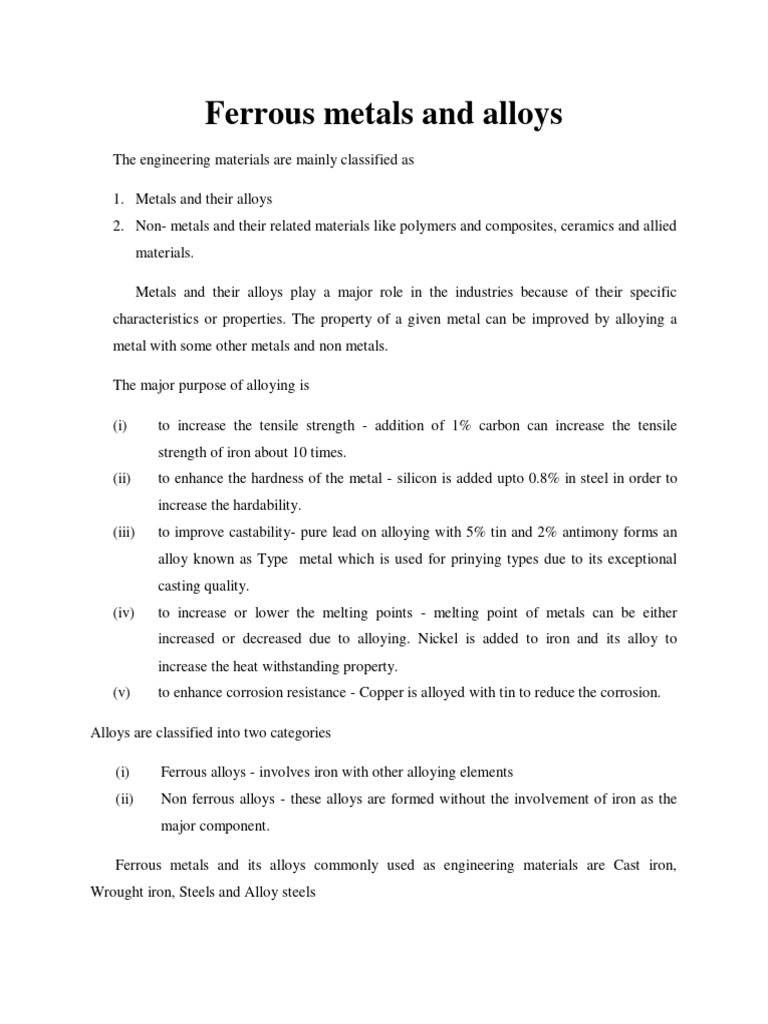 Ferrous metals and alloys

The engineering materials are mainly classified as

1. Metals and their alloys
2. Non- metals and their related materials like polymers and composites, ceramics and allied materials.

Metals and their alloys play a major role in the industries because of their specific characteristics or properties. The property of a given metal can be improved by alloying a metal with some other metals and non metals.

The major purpose of alloying is

(i) to increase the tensile strength - addition of 1% carbon can increase the tensile strength of iron about 10 times.
(ii) to enhance the hardness of the metal - silicon is added upto 0.8% in steel in order to increase the hardability.
(iii) to improve castability- pure lead on alloying with 5% tin and 2% antimony forms an alloy known as Type metal which is used for prinying types due to its exceptional casting quality.
(iv) to increase or lower the melting points - melting point of metals can be either increased or decreased due to alloying. Nickel is added to iron and its alloy to increase the heat withstanding property.
(v) to enhance corrosion resistance - Copper is alloyed with tin to reduce the corrosion.

Alloys are classified into two categories

(i) Ferrous alloys - involves iron with other alloying elements
(ii) Non ferrous alloys - these alloys are formed without the involvement of iron as the major component.

Ferrous metals and its alloys commonly used as engineering materials are Cast iron, Wrought iron, Steels and Alloy steels